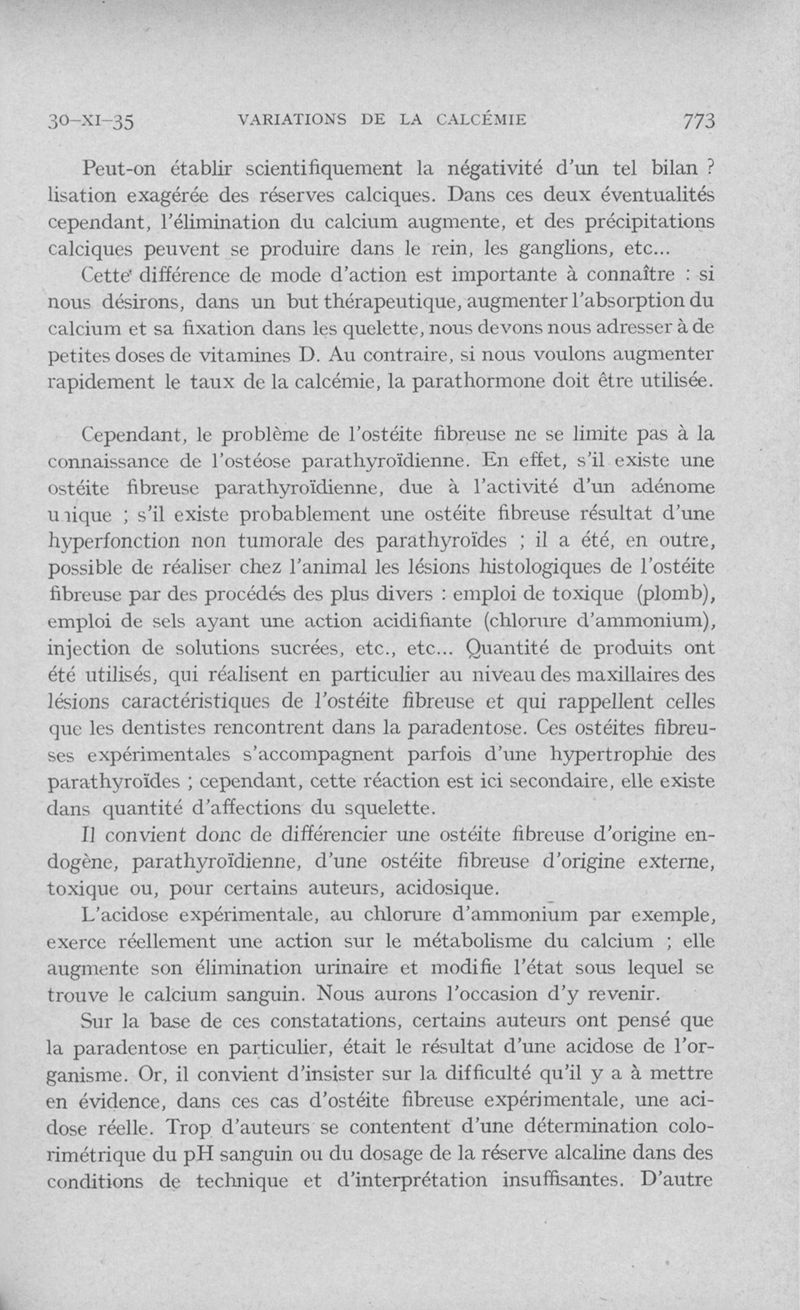 30-XI-35 VARIATIONS DE LA CALCÉMIE 773

Peut-on établir scientifiquement la négativité d'un tel bilan ? lisation exagérée des réserves calciques. Dans ces deux éventualités cependant, l'élimination du calcium augmente, et des précipitations calciques peuvent se produire dans le rein, les ganglions, etc...

Cette différence de mode d'action est importante à connaître : si nous désirons, dans un but thérapeutique, augmenter l'absorption du calcium et sa fixation dans les quelette, nous devons nous adresser à de petites doses de vitamines D. Au contraire, si nous voulons augmenter rapidement le taux de la calcémie, la parathormone doit être utilisée.

Cependant, le problème de l'ostéite fibreuse ne se limite pas à la connaissance de l'ostéose parathyroïdienne. En effet, s'il existe une ostéite fibreuse parathyroïdienne, due à l'activité d'un adénome unique ; s'il existe probablement une ostéite fibreuse résultat d'une hyperfonction non tumorale des parathyroïdes ; il a été, en outre, possible de réaliser chez l'animal les lésions histologiques de l'ostéite fibreuse par des procédés des plus divers : emploi de toxique (plomb), emploi de sels ayant une action acidifiante (chlorure d'ammonium), injection de solutions sucrées, etc., etc... Quantité de produits ont été utilisés, qui réalisent en particulier au niveau des maxillaires des lésions caractéristiques de l'ostéite fibreuse et qui rappellent celles que les dentistes rencontrent dans la paradentose. Ces ostéites fibreuses expérimentales s'accompagnent parfois d'une hypertrophie des parathyroïdes ; cependant, cette réaction est ici secondaire, elle existe dans quantité d'affections du squelette.

Il convient donc de différencier une ostéite fibreuse d'origine endogène, parathyroïdienne, d'une ostéite fibreuse d'origine externe, toxique ou, pour certains auteurs, acidosique.

L'acidose expérimentale, au chlorure d'ammonium par exemple, exerce réellement une action sur le métabolisme du calcium ; elle augmente son élimination urinaire et modifie l'état sous lequel se trouve le calcium sanguin. Nous aurons l'occasion d'y revenir.

Sur la base de ces constatations, certains auteurs ont pensé que la paradentose en particulier, était le résultat d'une acidose de l'organisme. Or, il convient d'insister sur la difficulté qu'il y a à mettre en évidence, dans ces cas d'ostéite fibreuse expérimentale, une acidose réelle. Trop d'auteurs se contentent d'une détermination colorimétrique du pH sanguin ou du dosage de la réserve alcaline dans des conditions de technique et d'interprétation insuffisantes. D'autre